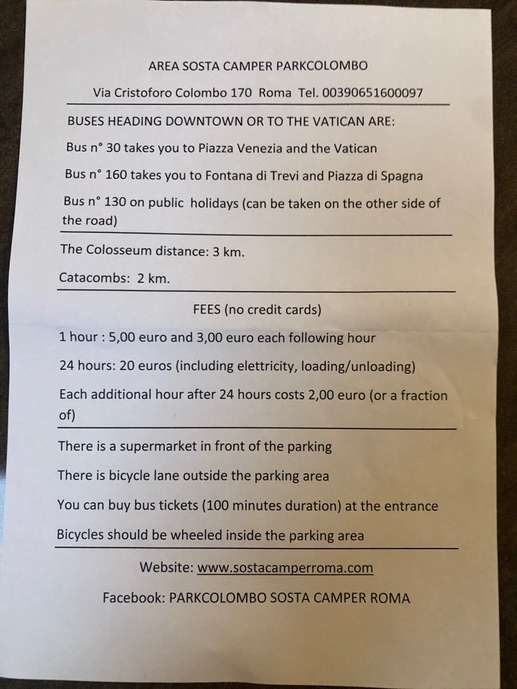 AREA SOSTA CAMPER PARKCOLOMBO

Via Cristoforo Colombo 170 Roma Tel. 00390651600097

BUSES HEADING DOWNTOWN OR TO THE VATICAN ARE:

Bus n° 30 takes you to Piazza Venezia and the Vatican

Bus n° 160 takes you to Fontana di Trevi and Piazza di Spagna

Bus n° 130 on public holidays (can be taken on the other side of the road)

The Colosseum distance: 3 km.

Catacombs: 2 km.

FEES (no credit cards)

1 hour : 5,00 euro and 3,00 euro each following hour

24 hours: 20 euros (including elettricity, loading/unloading)

Each additional hour after 24 hours costs 2,00 euro (or a fraction of)

There is a supermarket in front of the parking

There is bicycle lane outside the parking area

You can buy bus tickets (100 minutes duration) at the entrance

Bicycles should be wheeled inside the parking area

Website: www.sostacamperroma.com

Facebook: PARKCOLOMBO SOSTA CAMPER ROMA